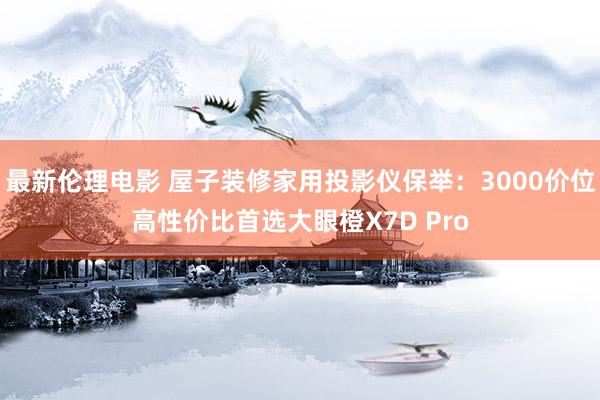 最新伦理电影 屋子装修家用投影仪保举：3000价位高性价比首选大眼橙X7D Pro